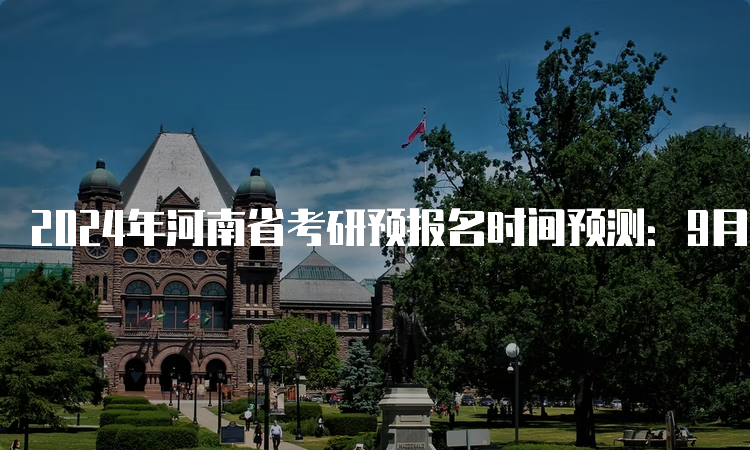 2024年河南省考研预报名时间预测：9月